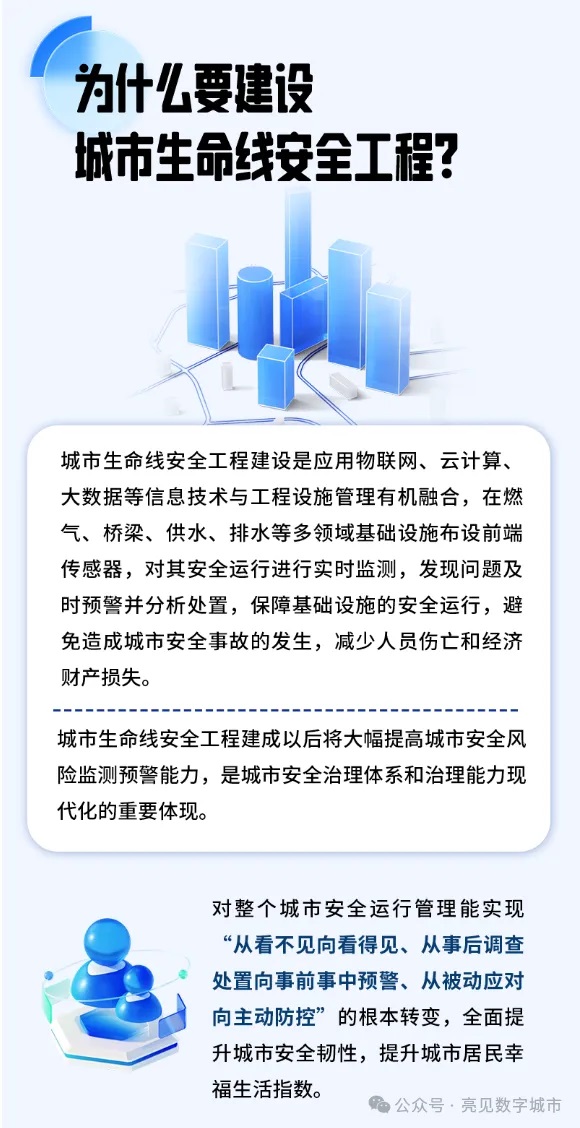 为什么要建设
城市生命线安全工程?

城市生命线安全工程建设是应用物联网、云计算、大数据等信息技术与工程设施管理有机融合，在燃气、桥梁、供水、排水等多领域基础设施布设前端传感器，对其安全运行进行实时监测，发现问题及时预警并分析处置，保障基础设施的安全运行，避免造成城市安全事故的发生，减少人员伤亡和经济财产损失。

城市生命线安全工程建成以后将大幅提高城市安全风险监测预警能力，是城市安全治理体系和治理能力现代化的重要体现。

对整个城市安全运行管理能实现“从看不见向看得见、从事后调查处置向事前事中预警、从被动应对向主动防控”的根本转变，全面提升城市安全韧性，提升城市居民幸福生活指数。

公众号 · 亮见数字城市